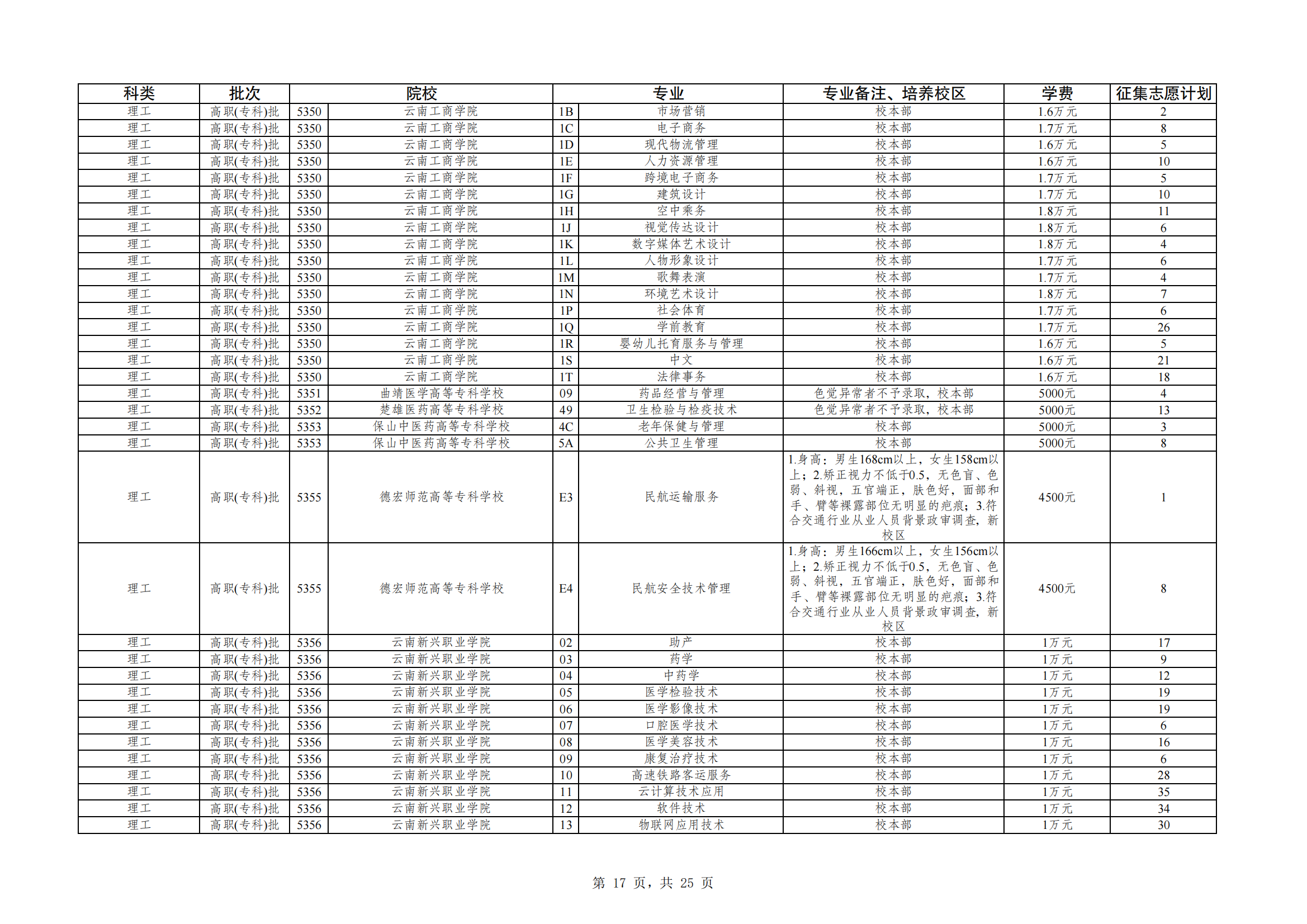 | 科类 | 批次 | 院校 | | 专业 | | 专业备注、培养校区 | 学费 | 征集志愿计划 |
|---|---|---|---|---|---|---|---|---|
| 理工 | 高职(专科)批 | 5350 | 云南工商学院 | 1B | 市场营销 | 校本部 | 1.6万元 | 2 |
| 理工 | 高职(专科)批 | 5350 | 云南工商学院 | 1C | 电子商务 | 校本部 | 1.7万元 | 8 |
| 理工 | 高职(专科)批 | 5350 | 云南工商学院 | 1D | 现代物流管理 | 校本部 | 1.6万元 | 5 |
| 理工 | 高职(专科)批 | 5350 | 云南工商学院 | 1E | 人力资源管理 | 校本部 | 1.6万元 | 10 |
| 理工 | 高职(专科)批 | 5350 | 云南工商学院 | 1F | 跨境电子商务 | 校本部 | 1.7万元 | 5 |
| 理工 | 高职(专科)批 | 5350 | 云南工商学院 | 1G | 建筑设计 | 校本部 | 1.7万元 | 10 |
| 理工 | 高职(专科)批 | 5350 | 云南工商学院 | 1H | 空中乘务 | 校本部 | 1.8万元 | 11 |
| 理工 | 高职(专科)批 | 5350 | 云南工商学院 | 1J | 视觉传达设计 | 校本部 | 1.8万元 | 6 |
| 理工 | 高职(专科)批 | 5350 | 云南工商学院 | 1K | 数字媒体艺术设计 | 校本部 | 1.8万元 | 4 |
| 理工 | 高职(专科)批 | 5350 | 云南工商学院 | 1L | 人物形象设计 | 校本部 | 1.7万元 | 6 |
| 理工 | 高职(专科)批 | 5350 | 云南工商学院 | 1M | 歌舞表演 | 校本部 | 1.7万元 | 4 |
| 理工 | 高职(专科)批 | 5350 | 云南工商学院 | 1N | 环境艺术设计 | 校本部 | 1.8万元 | 7 |
| 理工 | 高职(专科)批 | 5350 | 云南工商学院 | 1P | 社会体育 | 校本部 | 1.7万元 | 6 |
| 理工 | 高职(专科)批 | 5350 | 云南工商学院 | 1Q | 学前教育 | 校本部 | 1.7万元 | 26 |
| 理工 | 高职(专科)批 | 5350 | 云南工商学院 | 1R | 婴幼儿托育服务与管理 | 校本部 | 1.6万元 | 5 |
| 理工 | 高职(专科)批 | 5350 | 云南工商学院 | 1S | 中文 | 校本部 | 1.6万元 | 21 |
| 理工 | 高职(专科)批 | 5350 | 云南工商学院 | 1T | 法律事务 | 校本部 | 1.6万元 | 18 |
| 理工 | 高职(专科)批 | 5351 | 曲靖医学高等专科学校 | 09 | 药品经营与管理 | 色觉异常者不予录取，校本部 | 5000元 | 4 |
| 理工 | 高职(专科)批 | 5352 | 楚雄医药高等专科学校 | 49 | 卫生检验与检疫技术 | 色觉异常者不予录取，校本部 | 5000元 | 13 |
| 理工 | 高职(专科)批 | 5353 | 保山中医药高等专科学校 | 4C | 老年保健与管理 | 校本部 | 5000元 | 3 |
| 理工 | 高职(专科)批 | 5353 | 保山中医药高等专科学校 | 5A | 公共卫生管理 | 校本部 | 5000元 | 8 |
| 理工 | 高职(专科)批 | 5355 | 德宏师范高等专科学校 | E3 | 民航运输服务 | 1.身高：男生168cm以上，女生158cm以上；2.矫正视力不低于0.5，无色盲、色弱、斜视，五官端正，肤色好，面部和手、臂等裸露部位无明显的疤痕；3.符合交通行业从业人员背景政审调查，新校区 | 4500元 | 1 |
| 理工 | 高职(专科)批 | 5355 | 德宏师范高等专科学校 | E4 | 民航安全技术管理 | 1.身高：男生166cm以上，女生156cm以上；2.矫正视力不低于0.5，无色盲、色弱、斜视，五官端正，肤色好，面部和手、臂等裸露部位无明显的疤痕；3.符合交通行业从业人员背景政审调查，新校区 | 4500元 | 8 |
| 理工 | 高职(专科)批 | 5356 | 云南新兴职业学院 | 02 | 助产 | 校本部 | 1万元 | 17 |
| 理工 | 高职(专科)批 | 5356 | 云南新兴职业学院 | 03 | 药学 | 校本部 | 1万元 | 9 |
| 理工 | 高职(专科)批 | 5356 | 云南新兴职业学院 | 04 | 中药学 | 校本部 | 1万元 | 12 |
| 理工 | 高职(专科)批 | 5356 | 云南新兴职业学院 | 05 | 医学检验技术 | 校本部 | 1万元 | 19 |
| 理工 | 高职(专科)批 | 5356 | 云南新兴职业学院 | 06 | 医学影像技术 | 校本部 | 1万元 | 19 |
| 理工 | 高职(专科)批 | 5356 | 云南新兴职业学院 | 07 | 口腔医学技术 | 校本部 | 1万元 | 6 |
| 理工 | 高职(专科)批 | 5356 | 云南新兴职业学院 | 08 | 医学美容技术 | 校本部 | 1万元 | 16 |
| 理工 | 高职(专科)批 | 5356 | 云南新兴职业学院 | 09 | 康复治疗技术 | 校本部 | 1万元 | 6 |
| 理工 | 高职(专科)批 | 5356 | 云南新兴职业学院 | 10 | 高速铁路客运服务 | 校本部 | 1万元 | 28 |
| 理工 | 高职(专科)批 | 5356 | 云南新兴职业学院 | 11 | 云计算技术应用 | 校本部 | 1万元 | 35 |
| 理工 | 高职(专科)批 | 5356 | 云南新兴职业学院 | 12 | 软件技术 | 校本部 | 1万元 | 34 |
| 理工 | 高职(专科)批 | 5356 | 云南新兴职业学院 | 13 | 物联网应用技术 | 校本部 | 1万元 | 30 |

第 17 页，共 25 页